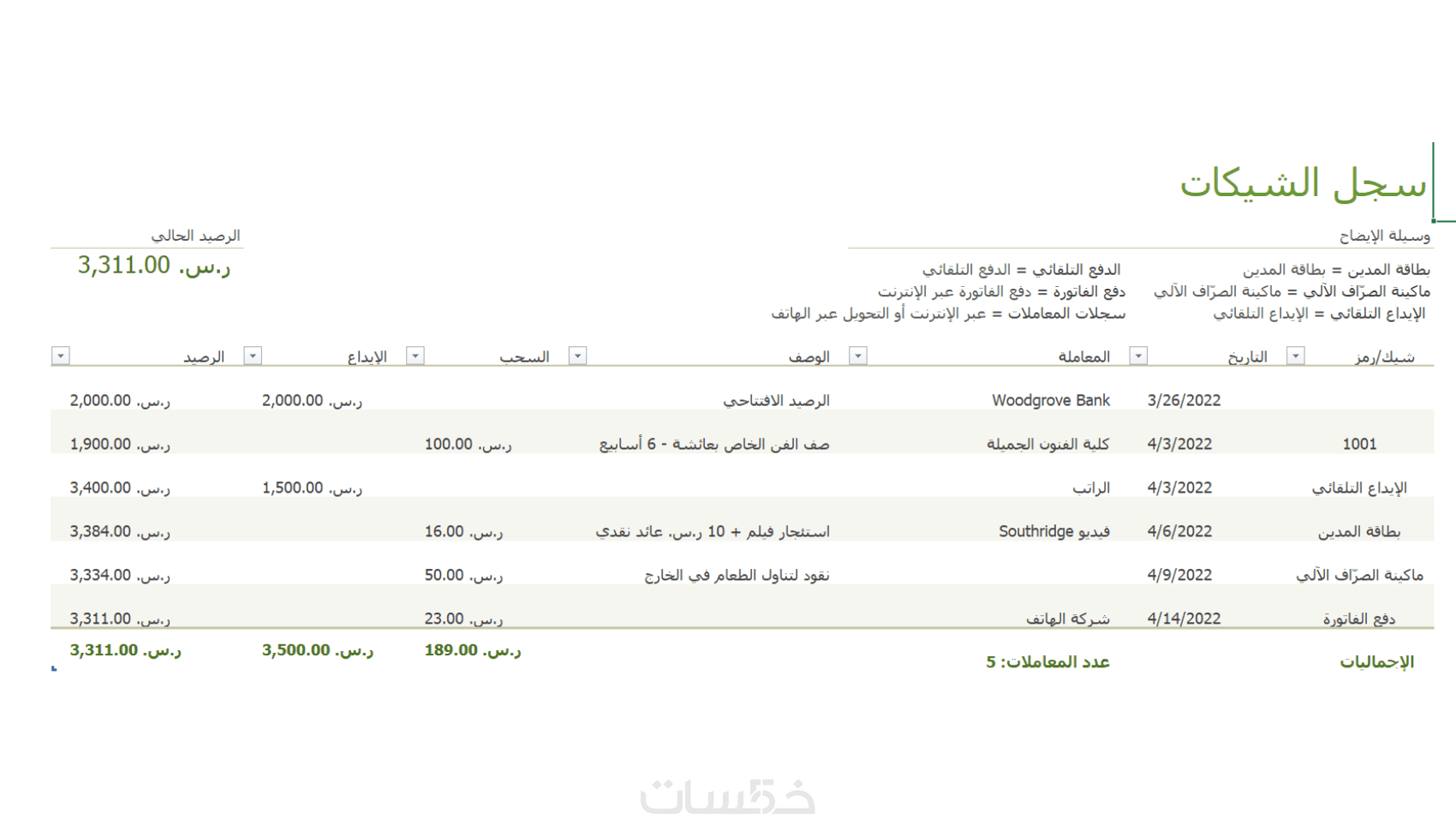 سجل الشيكات

وسيلة الإيضاح

بطاقة المدين = بطاقة المدين
ماكينة الصرّاف الآلي = ماكينة الصرّاف الآلي
الإيداع التلقائي = الإيداع التلقائي

الدفع التلقائي = الدفع التلقائي
دفع الفاتورة = دفع الفاتورة عبر الإنترنت
سجلات المعاملات = عبر الإنترنت أو التحويل عبر الهاتف

الرصيد الحالي
ر.س. 3,311.00

| شيك/رمز | التاريخ | المعاملة | الوصف | السحب | الإيداع | الرصيد |
|---|---|---|---|---|---|---|
| | 3/26/2022 | Woodgrove Bank | الرصيد الافتتاحي | | ر.س. 2,000.00 | ر.س. 2,000.00 |
| 1001 | 4/3/2022 | كلية الفنون الجميلة | صف الفن الخاص بعائشة - 6 أسابيع | ر.س. 100.00 | | ر.س. 1,900.00 |
| الإيداع التلقائي | 4/3/2022 | الراتب | | | ر.س. 1,500.00 | ر.س. 3,400.00 |
| بطاقة المدين | 4/6/2022 | فيديو Southridge | استئجار فيلم + 10 ر.س. عائد نقدي | ر.س. 16.00 | | ر.س. 3,384.00 |
| ماكينة الصرّاف الآلي | 4/9/2022 | | نقود لتناول الطعام في الخارج | ر.س. 50.00 | | ر.س. 3,334.00 |
| دفع الفاتورة | 4/14/2022 | شركة الهاتف | | ر.س. 23.00 | | ر.س. 3,311.00 |
| الإجماليات | | عدد المعاملات: 5 | | ر.س. 189.00 | ر.س. 3,500.00 | ر.س. 3,311.00 |

خمسات